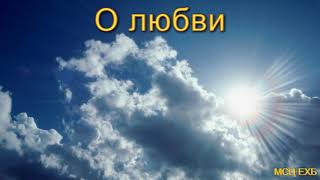 О любви

МСЦ ЕХБ